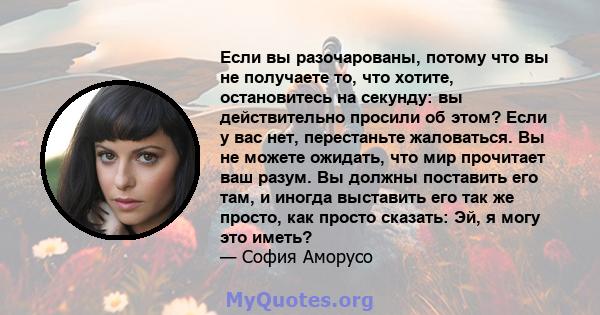 Если вы разочарованы, потому что вы не получаете то, что хотите, остановитесь на секунду: вы действительно просили об этом? Если у вас нет, перестаньте жаловаться. Вы не можете ожидать, что мир прочитает ваш разум. Вы должны поставить его там, и иногда выставить его так же просто, как просто сказать: Эй, я могу это иметь?
— София Аморусо

MyQuotes.org